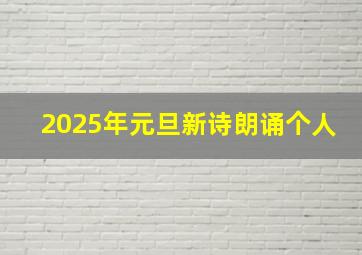 2025年元旦新诗朗诵个人